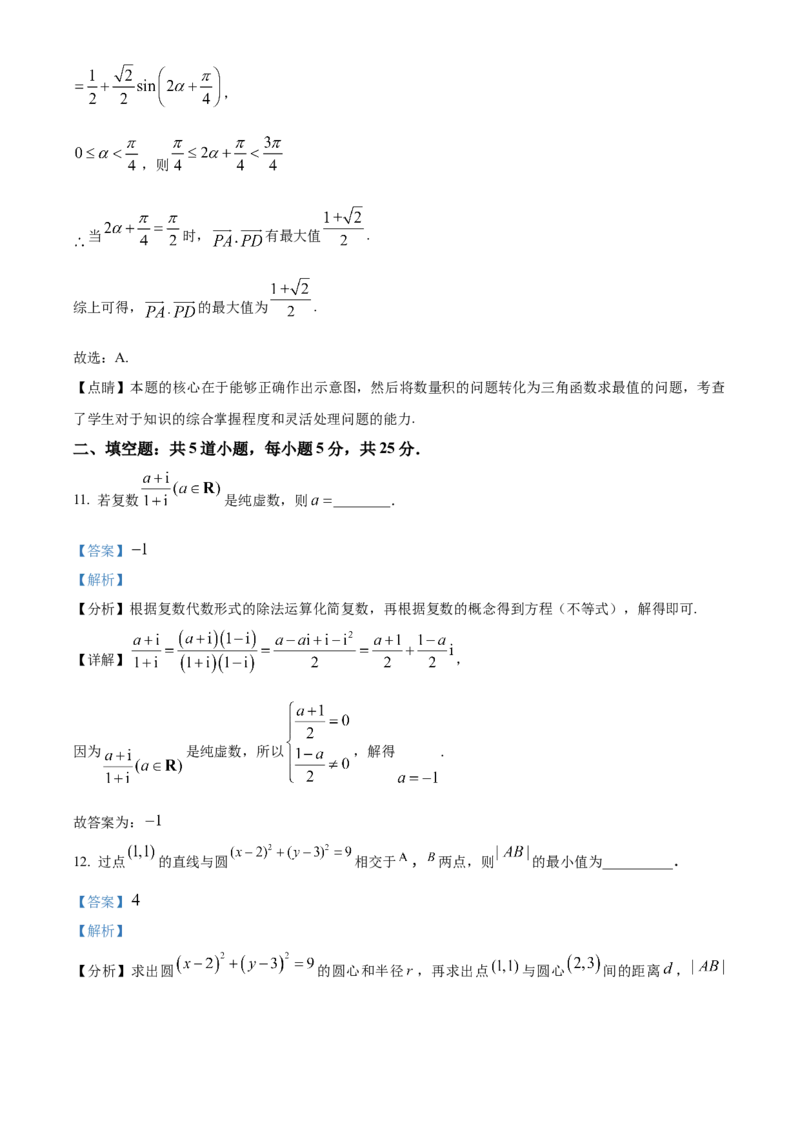 $=\frac{1}{2}+\frac{\sqrt{2}}{2}\sin\left(2\alpha+\frac{\pi}{4}\right)$，

$0\le\alpha<\frac{\pi}{4}$，则$\frac{\pi}{4}\le2\alpha+\frac{\pi}{4}<\frac{3\pi}{4}$

$\therefore$当$2\alpha+\frac{\pi}{4}=\frac{\pi}{2}$时，$\overrightarrow{PA}\cdot\overrightarrow{PD}$有最大值$\frac{1+\sqrt{2}}{2}$.

综上可得，$\overrightarrow{PA}\cdot\overrightarrow{PD}$的最大值为$\frac{1+\sqrt{2}}{2}$.

故选：A.

【点睛】本题的核心在于能够正确作出示意图，然后将数量积的问题转化为三角函数求最值的问题，考查了学生对于知识的综合掌握程度和灵活处理问题的能力.

二、填空题：共5道小题，每小题5分，共25分.

11. 若复数$\frac{a+i}{1+i}(a\in\mathbf{R})$是纯虚数，则$a=$____.

【答案】$-1$

【解析】

【分析】根据复数代数形式的除法运算化简复数，再根据复数的概念得到方程（不等式），解得即可.

【详解】$\frac{a+i}{1+i}=\frac{(a+i)(1-i)}{(1+i)(1-i)}=\frac{a-ai+i-i^2}{2}=\frac{a+1}{2}+\frac{1-a}{2}i$，

因为$\frac{a+i}{1+i}(a\in\mathbf{R})$是纯虚数，所以$\begin{cases}\frac{a+1}{2}=0\\\frac{1-a}{2}\ne0\end{cases}$，解得$a=-1$.

故答案为：$-1$

12. 过点$(1,1)$的直线与圆$(x-2)^2+(y-3)^2=9$相交于A，B两点，则$|AB|$的最小值为____.

【答案】4

【解析】

【分析】求出圆$(x-2)^2+(y-3)^2=9$的圆心和半径$r$，再求出点$(1,1)$与圆心$(2,3)$间的距离$d$，$|AB|$